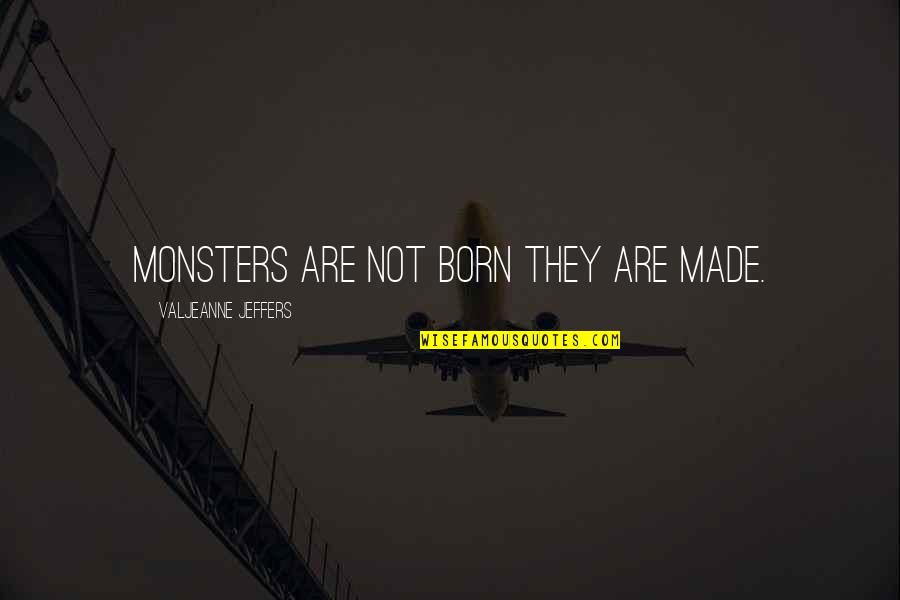 MONSTERS ARE NOT BORN THEY ARE MADE.

VALJEANNE JEFFERS

WISEFAMOUSQUOTES.COM